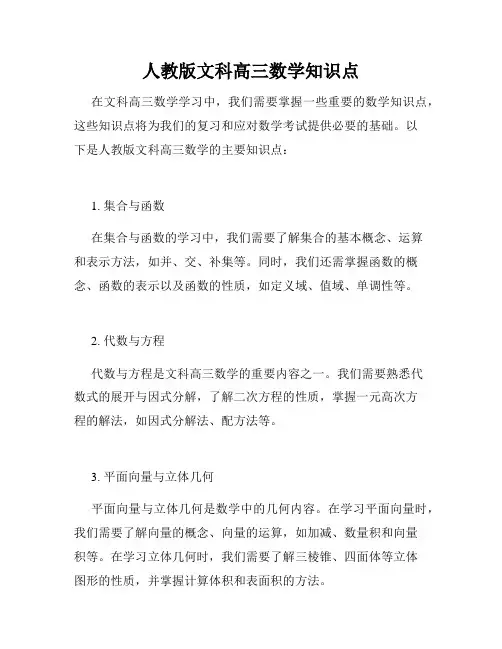 人教版文科高三数学知识点

在文科高三数学学习中，我们需要掌握一些重要的数学知识点，这些知识点将为我们的复习和应对数学考试提供必要的基础。以下是人教版文科高三数学的主要知识点：

1. 集合与函数

在集合与函数的学习中，我们需要了解集合的基本概念、运算和表示方法，如并、交、补集等。同时，我们还需掌握函数的概念、函数的表示以及函数的性质，如定义域、值域、单调性等。

2. 代数与方程

代数与方程是文科高三数学的重要内容之一。我们需要熟悉代数式的展开与因式分解，了解二次方程的性质，掌握一元高次方程的解法，如因式分解法、配方法等。

3. 平面向量与立体几何

平面向量与立体几何是数学中的几何内容。在学习平面向量时，我们需要了解向量的概念、向量的运算，如加减、数量积和向量积等。在学习立体几何时，我们需要了解三棱锥、四面体等立体图形的性质，并掌握计算体积和表面积的方法。